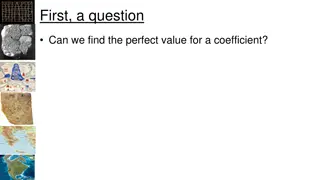 First, a question

• Can we find the perfect value for a coefficient?